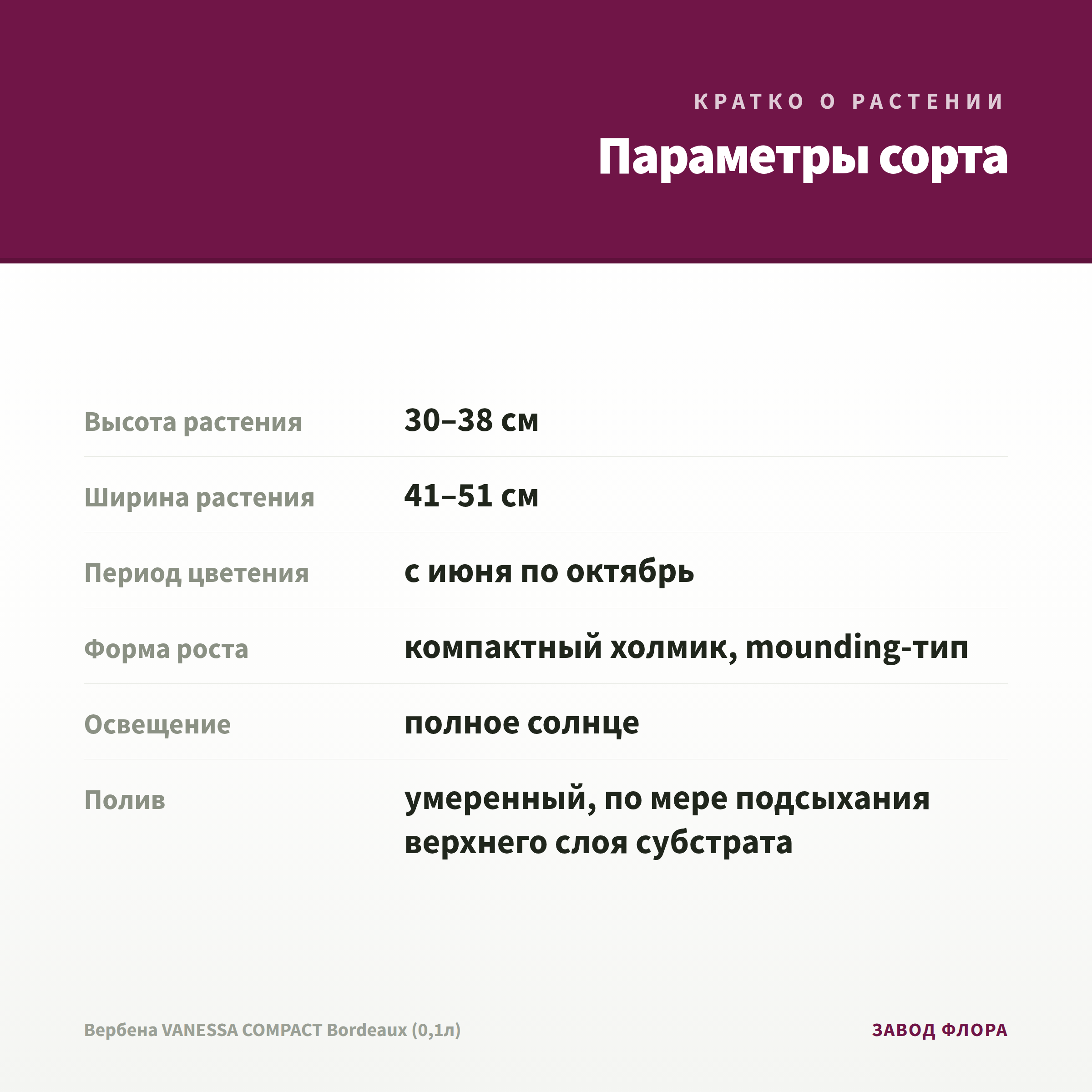 КРАТКО О РАСТЕНИИ

Параметры сорта

Высота растения
30–38 см

Ширина растения
41–51 см

Период цветения
с июня по октябрь

Форма роста
компактный холмик, mounding-тип

Освещение
полное солнце

Полив
умеренный, по мере подсыхания верхнего слоя субстрата

Вербена VANESSA COMPACT Bordeaux (0,1л)

ЗАВОД ФЛОРА